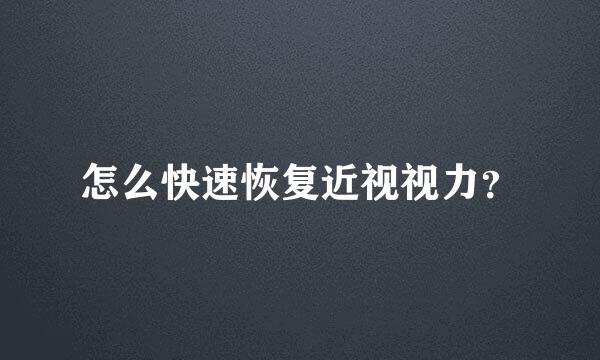 怎么快速恢复近视视力?